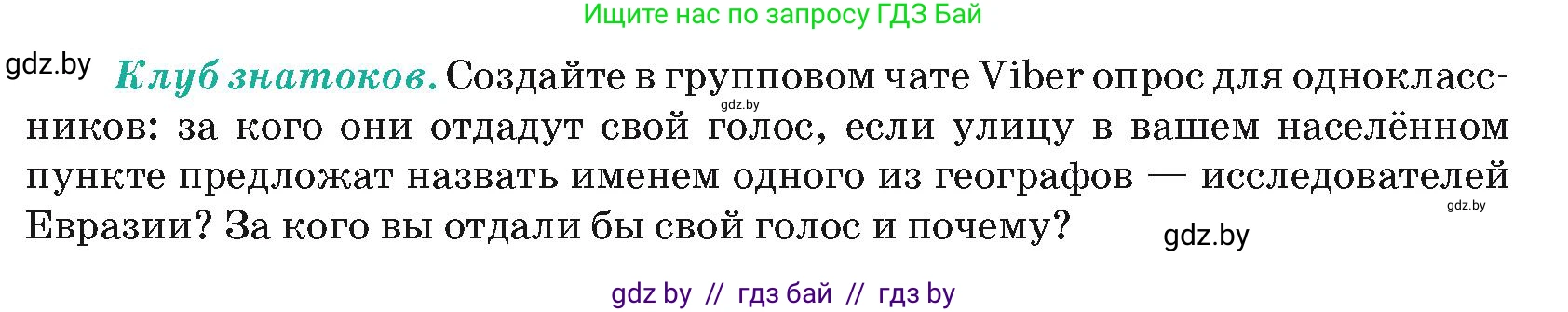 Ищите нас по запросу ГДЗ Бай

gdz.by

Клуб знатоков. Создайте в групповом чате Viber опрос для одноклассников: за кого они отдадут свой голос, если улицу в вашем населённом пункте предложат назвать именем одного из географов — исследователей Евразии? За кого вы отдали бы свой голос и почему?

gdz.by

gdz.by

gdz.by

gdz by // гдз бай // гдз by